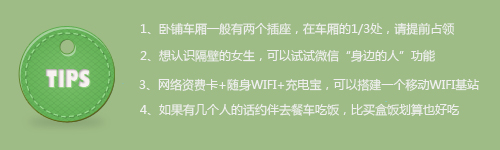 TIPS

1、卧铺车厢一般有两个插座，在车厢的1/3处，请提前占领

2、想认识隔壁的女生，可以试试微信“身边的人”功能

3、网络资费卡+随身WIFI+充电宝，可以搭建一个移动WIFI基站

4、如果有几个人的话约伴去餐车吃饭，比买盒饭划算也好吃